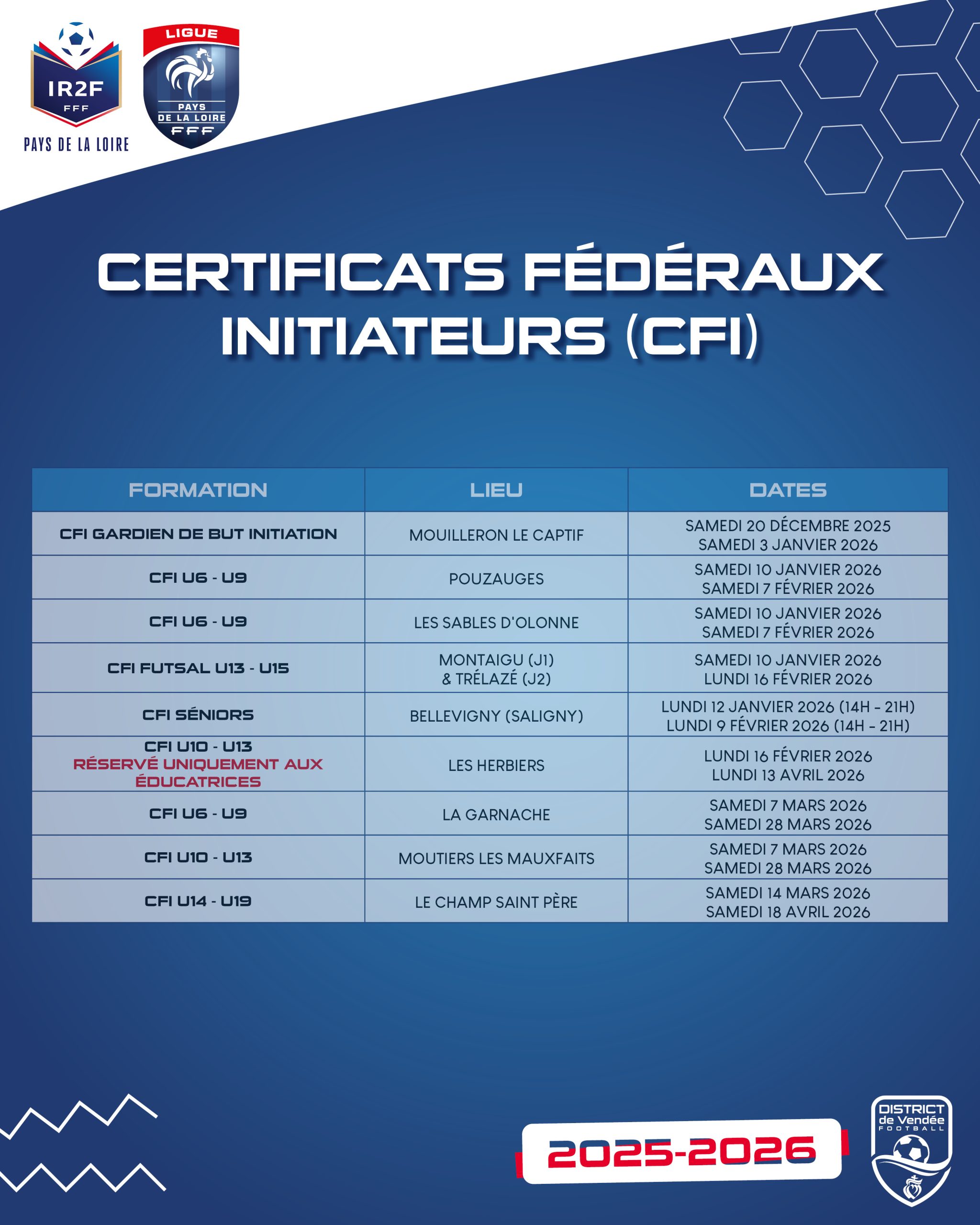 IR2F
FFF
PAYS DE LA LOIRE

LIGUE
PAYS
DE LA LOIRE
FFF

CERTIFICATS FÉDÉRAUX INITIATEURS (CFI)

| FORMATION | LIEU | DATES |
|---|---|---|
| CFI GARDIEN DE BUT INITIATION | MOUILLERON LE CAPTIF | SAMEDI 20 DÉCEMBRE 2025 SAMEDI 3 JANVIER 2026 |
| CFI U6 - U9 | POUZAUGES | SAMEDI 10 JANVIER 2026 SAMEDI 7 FÉVRIER 2026 |
| CFI U6 - U9 | LES SABLES D'OLONNE | SAMEDI 10 JANVIER 2026 SAMEDI 7 FÉVRIER 2026 |
| CFI FUTSAL U13 - U15 | MONTAIGU (J1) & TRÉLAZÉ (J2) | SAMEDI 10 JANVIER 2026 LUNDI 16 FÉVRIER 2026 |
| CFI SÉNIORS | BELLEVIGNY (SALIGNY) | LUNDI 12 JANVIER 2026 (14H - 21H) LUNDI 9 FÉVRIER 2026 (14H - 21H) |
| CFI U10 - U13 RÉSERVÉ UNIQUEMENT AUX ÉDUCATRICES | LES HERBIERS | LUNDI 16 FÉVRIER 2026 LUNDI 13 AVRIL 2026 |
| CFI U6 - U9 | LA GARNACHE | SAMEDI 7 MARS 2026 SAMEDI 28 MARS 2026 |
| CFI U10 - U13 | MOUTIERS LES MAUXFAITS | SAMEDI 7 MARS 2026 SAMEDI 28 MARS 2026 |
| CFI U14 - U19 | LE CHAMP SAINT PÈRE | SAMEDI 14 MARS 2026 SAMEDI 18 AVRIL 2026 |

2025-2026

DISTRICT
de Vendée
FOOTBALL